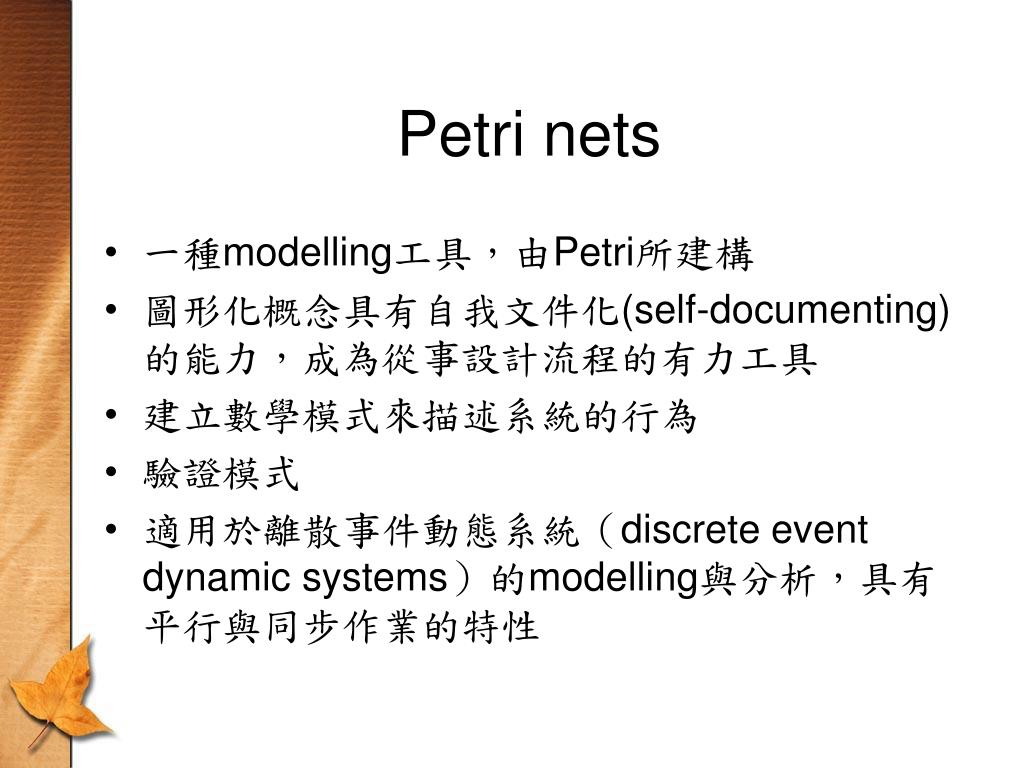 Petri nets

• 一種modelling工具，由Petri所建構
• 圖形化概念具有自我文件化(self-documenting)的能力，成為從事設計流程的有力工具
• 建立數學模式來描述系統的行為
• 驗證模式
• 適用於離散事件動態系統（discrete event dynamic systems）的modelling與分析，具有平行與同步作業的特性